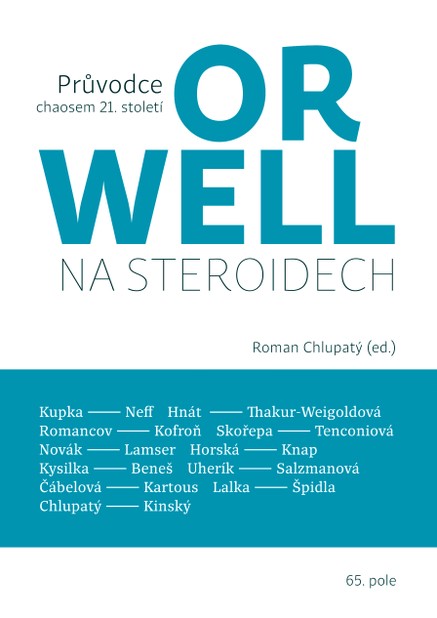 Průvodce chaosem 21. století

OR
WELL
NA STEROIDECH

Roman Chlupatý (ed.)

Kupka —— Neff Hnát —— Thakur-Weigoldová
Romancov —— Kofroň Skořepa —— Tenconiová
Novák —— Lamser Horská —— Knap
Kysilka —— Beneš Uherík —— Salzmanová
Čábelová —— Kartous Lalka —— Špidla
Chlupatý —— Kinský

65. pole